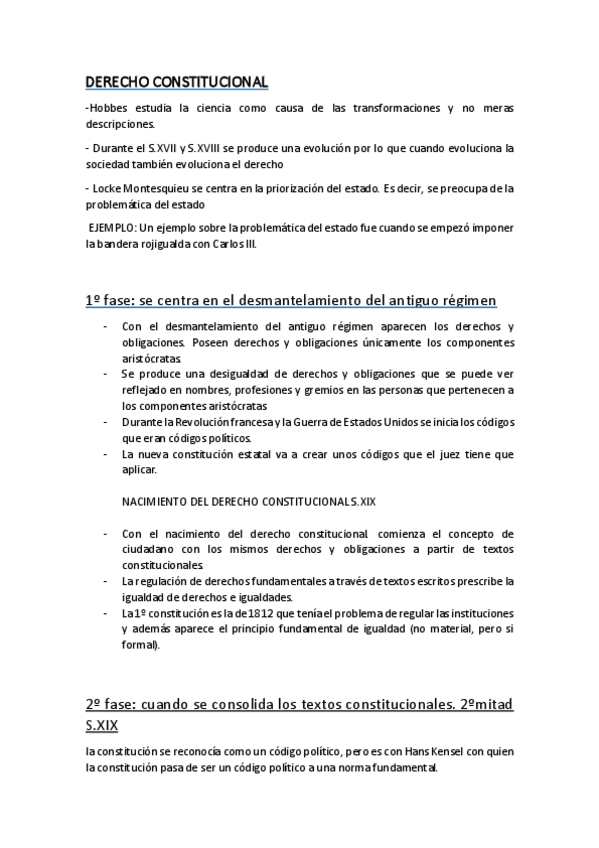 DERECHO CONSTITUCIONAL

-Hobbes estudia la ciencia como causa de las transformaciones y no meras descripciones.

- Durante el S.XVII y S.XVIII se produce una evolución por lo que cuando evoluciona la sociedad también evoluciona el derecho

- Locke Montesquieu se centra en la priorización del estado. Es decir, se preocupa de la problemática del estado

EJEMPLO: Un ejemplo sobre la problemática del estado fue cuando se empezó imponer la bandera rojigualda con Carlos III.

1º fase: se centra en el desmantelamiento del antiguo régimen

- Con el desmantelamiento del antiguo régimen aparecen los derechos y obligaciones. Poseen derechos y obligaciones únicamente los componentes aristócratas.
- Se produce una desigualdad de derechos y obligaciones que se puede ver reflejado en nombres, profesiones y gremios en las personas que pertenecen a los componentes aristócratas
- Durante la Revolución francesa y la Guerra de Estados Unidos se inicia los códigos que eran códigos políticos.
- La nueva constitución estatal va a crear unos códigos que el juez tiene que aplicar.

NACIMIENTO DEL DERECHO CONSTITUCIONAL S.XIX

- Con el nacimiento del derecho constitucional comienza el concepto de ciudadano con los mismos derechos y obligaciones a partir de textos constitucionales.
- La regulación de derechos fundamentales a través de textos escritos prescribe la igualdad de derechos e igualdades.
- La 1º constitución es la de 1812 que tenía el problema de regular las instituciones y además aparece el principio fundamental de igualdad (no material, pero si formal).

2º fase: cuando se consolida los textos constitucionales. 2ºmitad S.XIX

la constitución se reconocía como un código político, pero es con Hans Kensel con quien la constitución pasa de ser un código político a una norma fundamental.